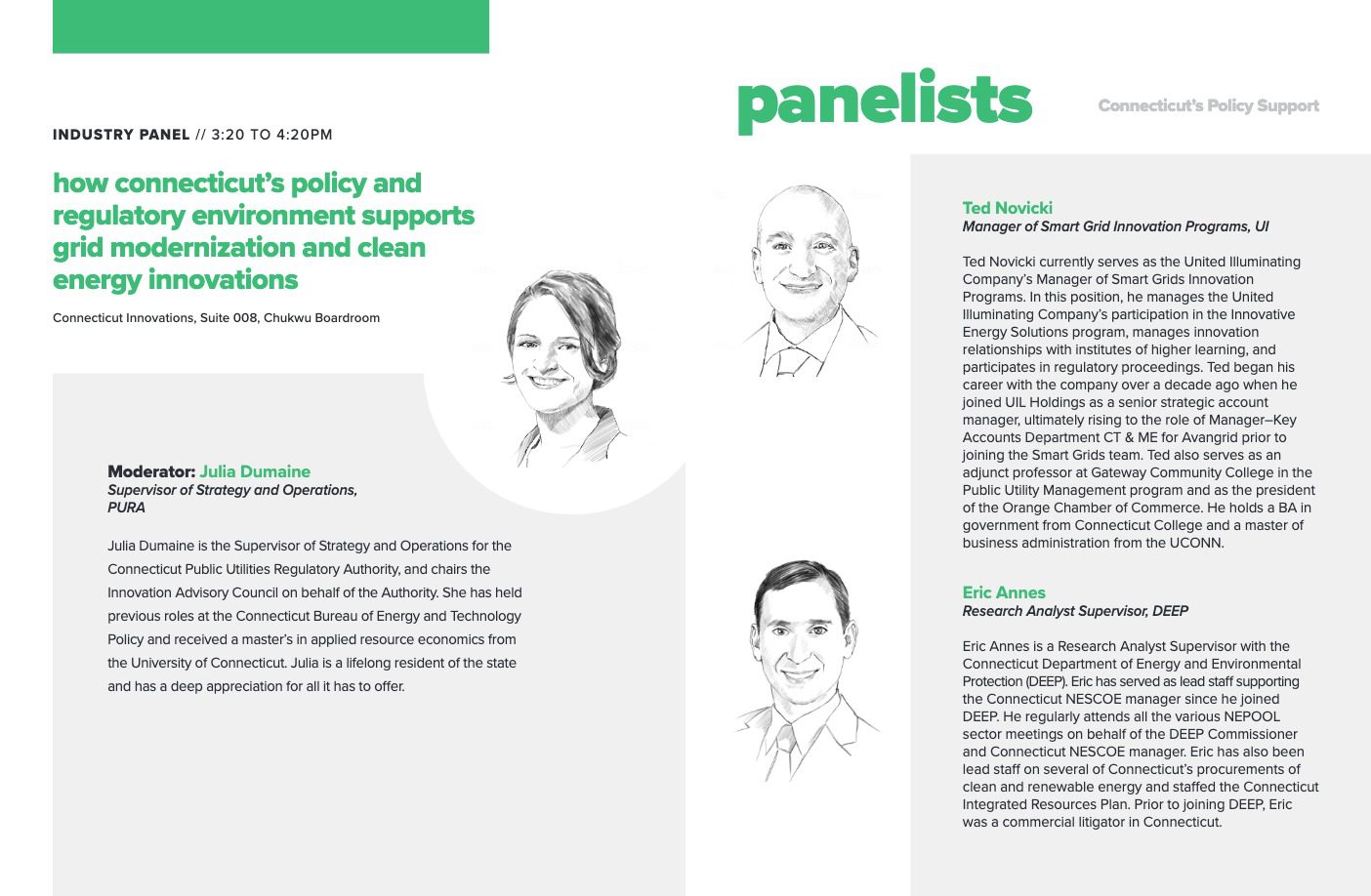 INDUSTRY PANEL // 3:20 TO 4:20PM

how connecticut's policy and regulatory environment supports grid modernization and clean energy innovations

Connecticut Innovations, Suite 008, Chukwu Boardroom

Moderator: Julia Dumaine
Supervisor of Strategy and Operations, PURA

Julia Dumaine is the Supervisor of Strategy and Operations for the Connecticut Public Utilities Regulatory Authority, and chairs the Innovation Advisory Council on behalf of the Authority. She has held previous roles at the Connecticut Bureau of Energy and Technology Policy and received a master's in applied resource economics from the University of Connecticut. Julia is a lifelong resident of the state and has a deep appreciation for all it has to offer.

panelists

Connecticut's Policy Support

Ted Novicki
Manager of Smart Grid Innovation Programs, UI

Ted Novicki currently serves as the United Illuminating Company's Manager of Smart Grids Innovation Programs. In this position, he manages the United Illuminating Company's participation in the Innovative Energy Solutions program, manages innovation relationships with institutes of higher learning, and participates in regulatory proceedings. Ted began his career with the company over a decade ago when he joined UIL Holdings as a senior strategic account manager, ultimately rising to the role of Manager–Key Accounts Department CT & ME for Avangrid prior to joining the Smart Grids team. Ted also serves as an adjunct professor at Gateway Community College in the Public Utility Management program and as the president of the Orange Chamber of Commerce. He holds a BA in government from Connecticut College and a master of business administration from the UCONN.

Eric Annes
Research Analyst Supervisor, DEEP

Eric Annes is a Research Analyst Supervisor with the Connecticut Department of Energy and Environmental Protection (DEEP). Eric has served as lead staff supporting the Connecticut NESCOE manager since he joined DEEP. He regularly attends all the various NEPOOL sector meetings on behalf of the DEEP Commissioner and Connecticut NESCOE manager. Eric has also been lead staff on several of Connecticut's procurements of clean and renewable energy and staffed the Connecticut Integrated Resources Plan. Prior to joining DEEP, Eric was a commercial litigator in Connecticut.